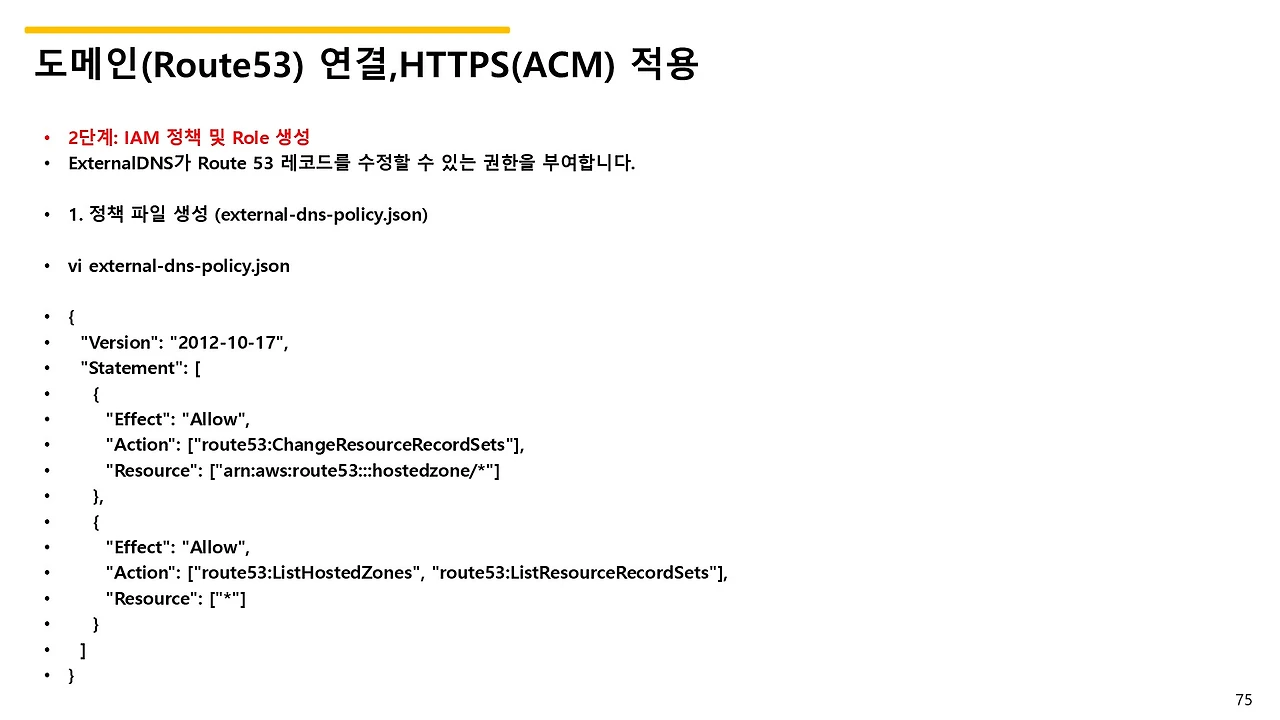 도메인(Route53) 연결,HTTPS(ACM) 적용

• 2단계: IAM 정책 및 Role 생성
• ExternalDNS가 Route 53 레코드를 수정할 수 있는 권한을 부여합니다.

• 1. 정책 파일 생성 (external-dns-policy.json)

• vi external-dns-policy.json

• {
• "Version": "2012-10-17",
• "Statement": [
• {
• "Effect": "Allow",
• "Action": ["route53:ChangeResourceRecordSets"],
• "Resource": ["arn:aws:route53:::hostedzone/*"]
• },
• {
• "Effect": "Allow",
• "Action": ["route53:ListHostedZones", "route53:ListResourceRecordSets"],
• "Resource": ["*"]
• }
• ]
• }

75